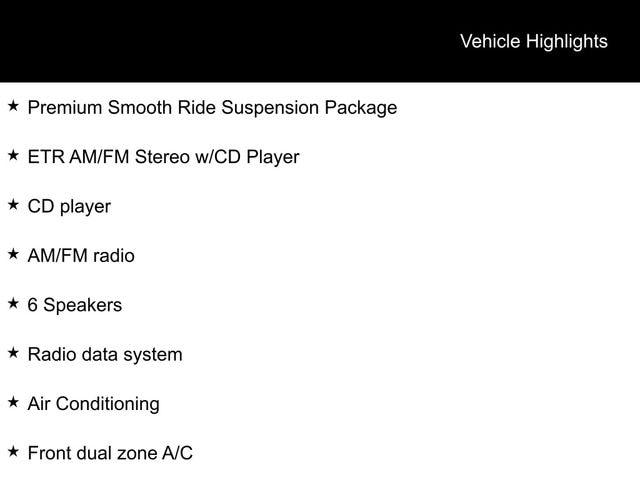 Vehicle Highlights

★ Premium Smooth Ride Suspension Package

★ ETR AM/FM Stereo w/CD Player

★ CD player

★ AM/FM radio

★ 6 Speakers

★ Radio data system

★ Air Conditioning

★ Front dual zone A/C